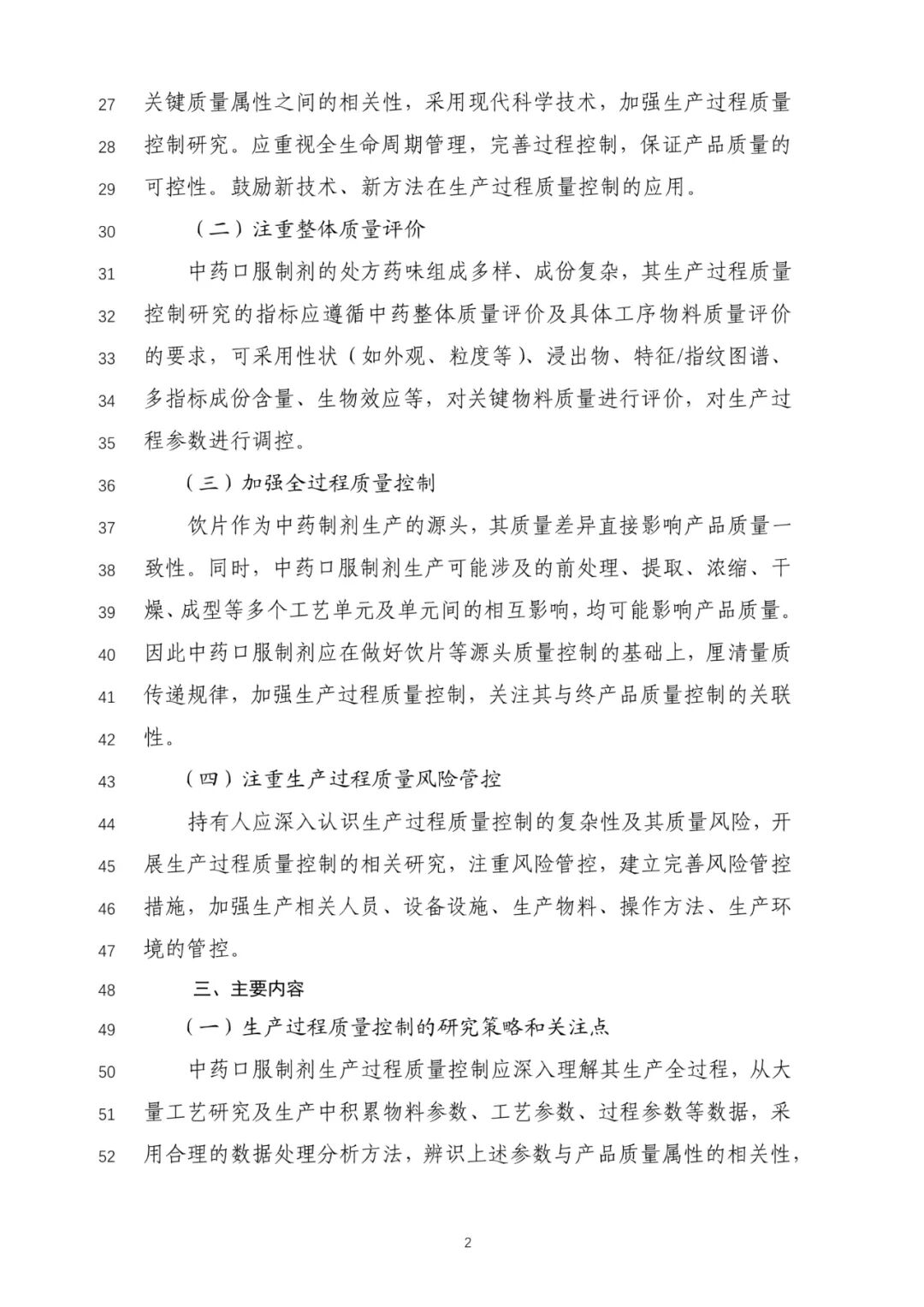 27 关键质量属性之间的相关性，采用现代科学技术，加强生产过程质量
28 控制研究。应重视全生命周期管理，完善过程控制，保证产品质量的
29 可控性。鼓励新技术、新方法在生产过程质量控制的应用。

30 （二）注重整体质量评价

31 中药口服制剂的处方药味组成多样、成份复杂，其生产过程质量
32 控制研究的指标应遵循中药整体质量评价及具体工序物料质量评价
33 的要求，可采用性状（如外观、粒度等）、浸出物、特征/指纹图谱、
34 多指标成份含量、生物效应等，对关键物料质量进行评价，对生产过
35 程参数进行调控。

36 （三）加强全过程质量控制

37 饮片作为中药制剂生产的源头，其质量差异直接影响产品质量一
38 致性。同时，中药口服制剂生产可能涉及的前处理、提取、浓缩、干
39 燥、成型等多个工艺单元及单元间的相互影响，均可能影响产品质量。
40 因此中药口服制剂应在做好饮片等源头质量控制的基础上，厘清量质
41 传递规律，加强生产过程质量控制，关注其与终产品质量控制的关联
42 性。

43 （四）注重生产过程质量风险管控

44 持有人应深入认识生产过程质量控制的复杂性及其质量风险，开
45 展生产过程质量控制的相关研究，注重风险管控，建立完善风险管控
46 措施，加强生产相关人员、设备设施、生产物料、操作方法、生产环
47 境的管控。

48 三、主要内容

49 （一）生产过程质量控制的研究策略和关注点

50 中药口服制剂生产过程质量控制应深入理解其生产全过程，从大
51 量工艺研究及生产中积累物料参数、工艺参数、过程参数等数据，采
52 用合理的数据处理分析方法，辨识上述参数与产品质量属性的相关性，

2